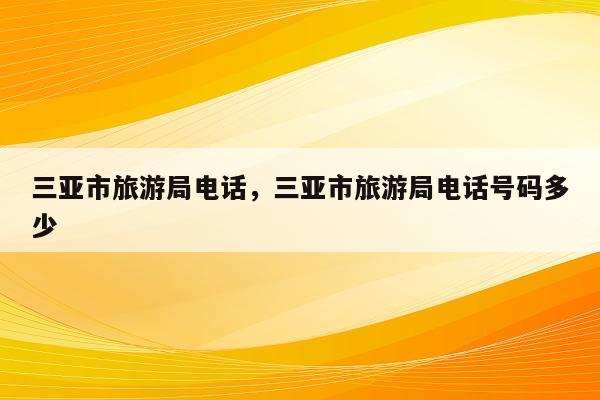 三亚市旅游局电话，三亚市旅游局电话号码多少